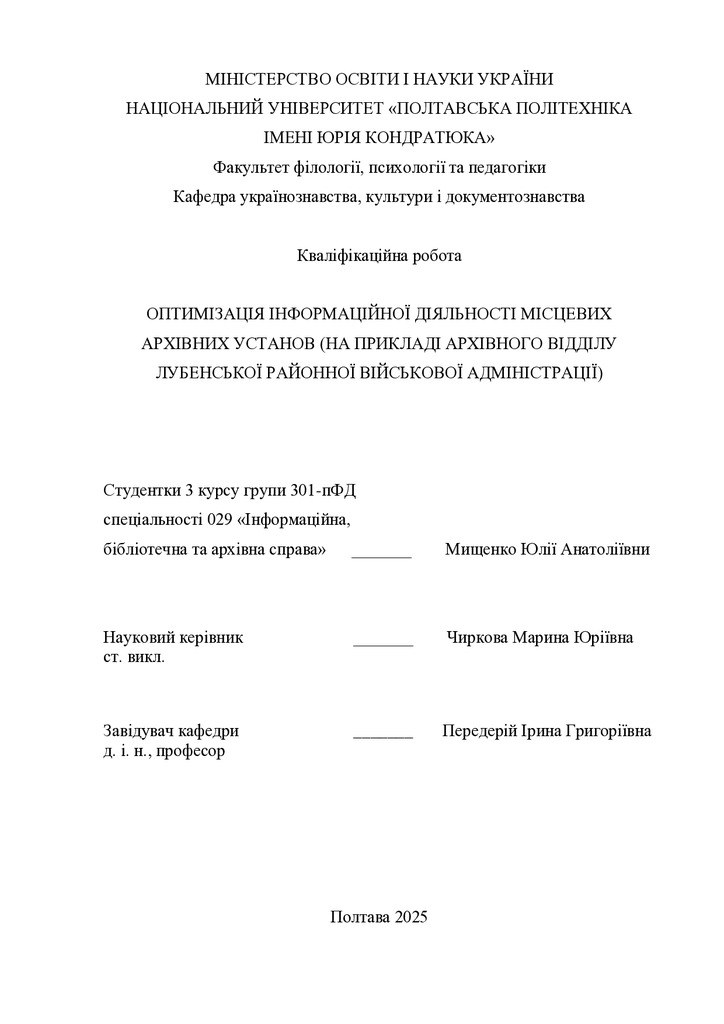 МІНІСТЕРСТВО ОСВІТИ І НАУКИ УКРАЇНИ
НАЦІОНАЛЬНИЙ УНІВЕРСИТЕТ «ПОЛТАВСЬКА ПОЛІТЕХНІКА
ІМЕНІ ЮРІЯ КОНДРАТЮКА»
Факультет філології, психології та педагогіки
Кафедра українознавства, культури і документознавства

Кваліфікаційна робота

ОПТИМІЗАЦІЯ ІНФОРМАЦІЙНОЇ ДІЯЛЬНОСТІ МІСЦЕВИХ АРХІВНИХ УСТАНОВ (НА ПРИКЛАДІ АРХІВНОГО ВІДДІЛУ ЛУБЕНСЬКОЇ РАЙОННОЇ ВІЙСЬКОВОЇ АДМІНІСТРАЦІЇ)

Студентки 3 курсу групи 301-пФД
спеціальності 029 «Інформаційна,
бібліотечна та архівна справа» _______ Мищенко Юлії Анатоліївни

Науковий керівник _______ Чиркова Марина Юріївна
ст. викл.

Завідувач кафедри _______ Передерій Ірина Григоріївна
д. і. н., професор

Полтава 2025